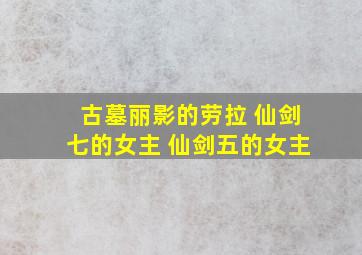 古墓丽影的劳拉 仙剑七的女主 仙剑五的女主